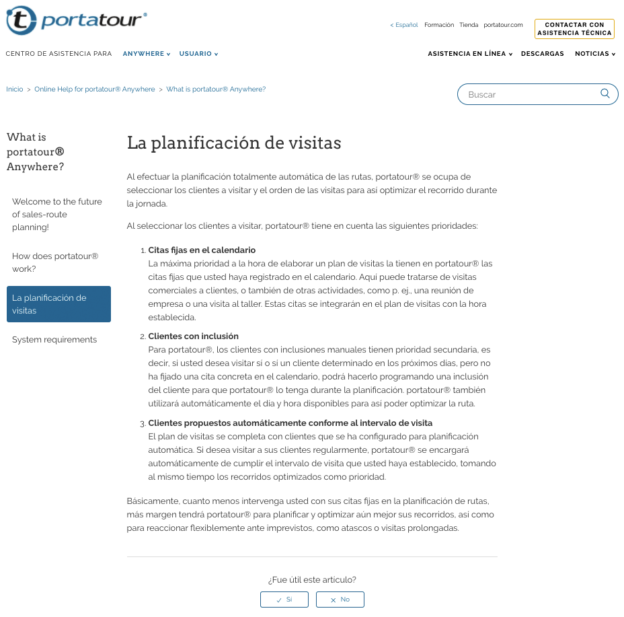 portatour®

< Español Formación Tienda portatour.com

CONTACTAR CON ASISTENCIA TÉCNICA

CENTRO DE ASISTENCIA PARA ANYWHERE USUARIO

ASISTENCIA EN LÍNEA DESCARGAS NOTICIAS

Inicio > Online Help for portatour® Anywhere > What is portatour® Anywhere?

Buscar

What is portatour® Anywhere?

Welcome to the future of sales-route planning!

How does portatour® work?

La planificación de visitas

System requirements

La planificación de visitas

Al efectuar la planificación totalmente automática de las rutas, portatour® se ocupa de seleccionar los clientes a visitar y el orden de las visitas para así optimizar el recorrido durante la jornada.

Al seleccionar los clientes a visitar, portatour® tiene en cuenta las siguientes prioridades:

1. Citas fijas en el calendario
La máxima prioridad a la hora de elaborar un plan de visitas la tienen en portatour® las citas fijas que usted haya registrado en el calendario. Aquí puede tratarse de visitas comerciales a clientes, o también de otras actividades, como p. ej., una reunión de empresa o una visita al taller. Estas citas se integrarán en el plan de visitas con la hora establecida.

2. Clientes con inclusión
Para portatour®, los clientes con inclusiones manuales tienen prioridad secundaria, es decir, si usted desea visitar sí o sí un cliente determinado en los próximos días, pero no ha fijado una cita concreta en el calendario, podrá hacerlo programando una inclusión del cliente para que portatour® lo tenga durante la planificación. portatour® también utilizará automáticamente el día y hora disponibles para así poder optimizar la ruta.

3. Clientes propuestos automáticamente conforme al intervalo de visita
El plan de visitas se completa con clientes que se ha configurado para planificación automática. Si desea visitar a sus clientes regularmente, portatour® se encargará automáticamente de cumplir el intervalo de visita que usted haya establecido, tomando al mismo tiempo los recorridos optimizados como prioridad.

Básicamente, cuanto menos intervenga usted con sus citas fijas en la planificación de rutas, más margen tendrá portatour® para planificar y optimizar aún mejor sus recorridos, así como para reaccionar flexiblemente ante imprevistos, como atascos o visitas prolongadas.

¿Fue útil este artículo?

✓ Sí ✕ No